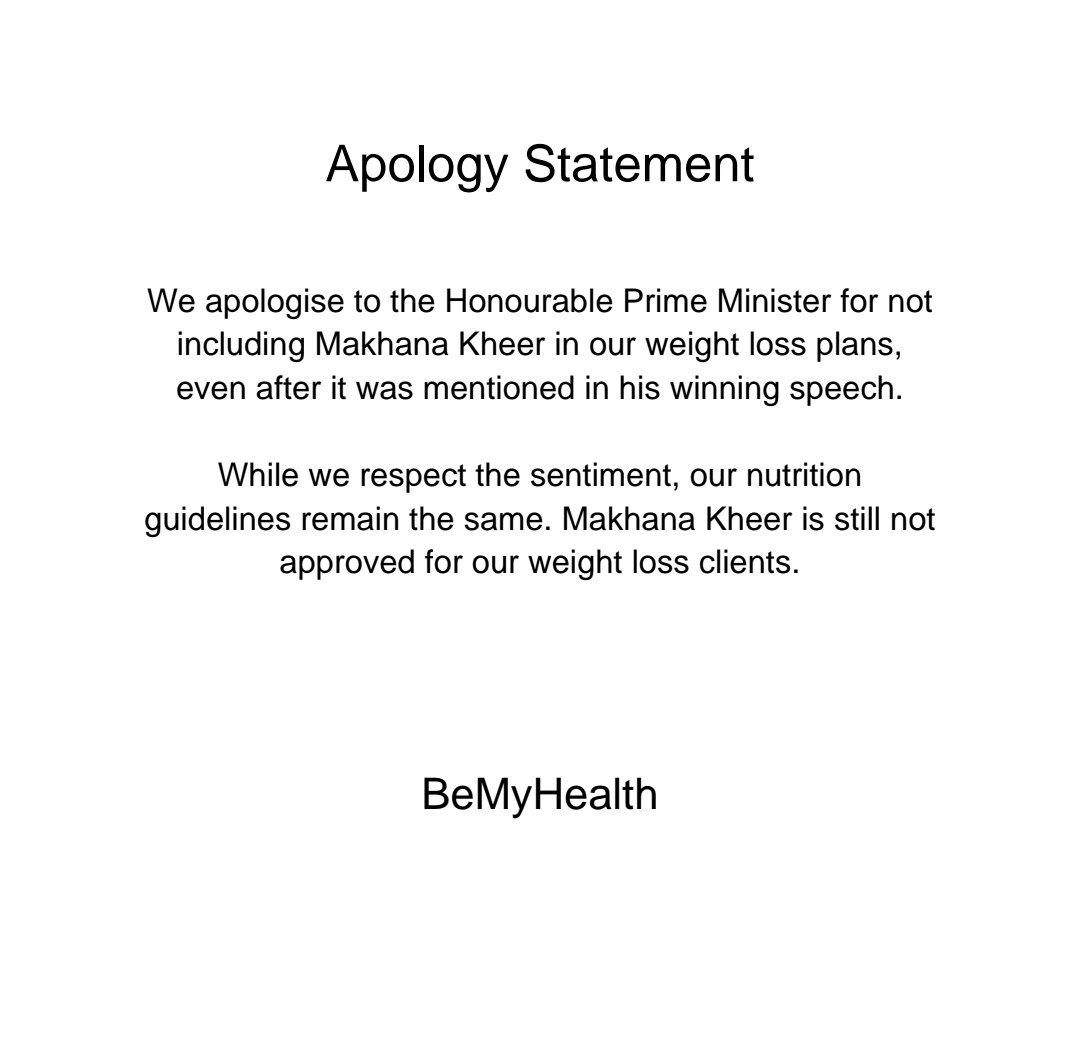 Apology Statement

We apologise to the Honourable Prime Minister for not including Makhana Kheer in our weight loss plans, even after it was mentioned in his winning speech.

While we respect the sentiment, our nutrition guidelines remain the same. Makhana Kheer is still not approved for our weight loss clients.

BeMyHealth